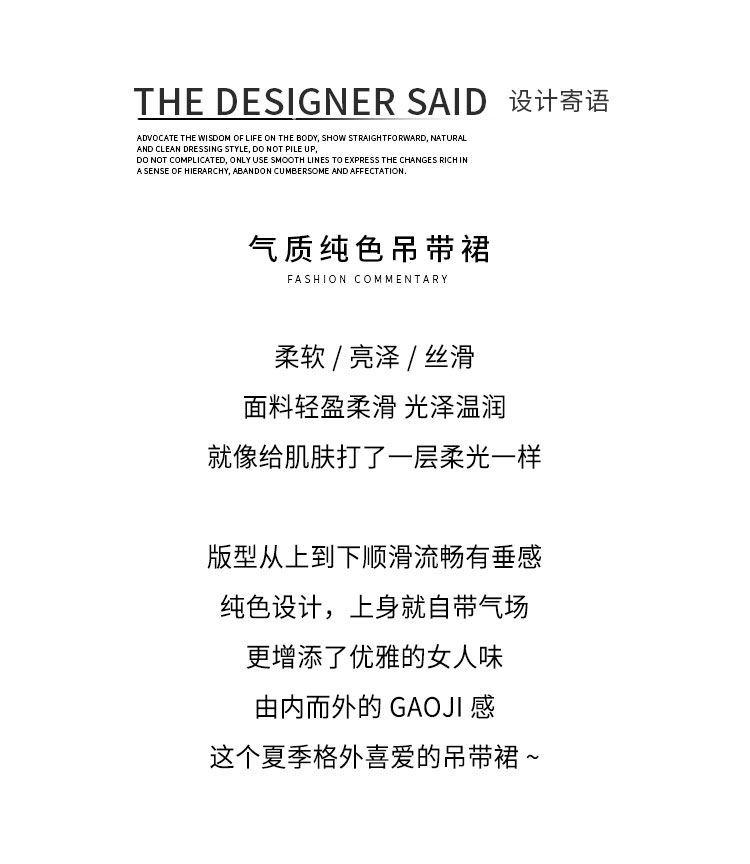 THE DESIGNER SAID 设计寄语

ADVOCATE THE WISDOM OF LIFE ON THE BODY, SHOW STRAIGHTFORWARD, NATURAL AND CLEAN DRESSING STYLE, DO NOT PILE UP, DO NOT COMPLICATED, ONLY USE SMOOTH LINES TO EXPRESS THE CHANGES RICH IN A SENSE OF HIERARCHY, ABANDON CUMBERSOME AND AFFECTATION.

气质纯色吊带裙
FASHION COMMENTARY

柔软 / 亮泽 / 丝滑
面料轻盈柔滑 光泽温润
就像给肌肤打了一层柔光一样

版型从上到下顺滑流畅有垂感
纯色设计，上身就自带气场
更增添了优雅的女人味
由内而外的 GAOJI 感
这个夏季格外喜爱的吊带裙 ~